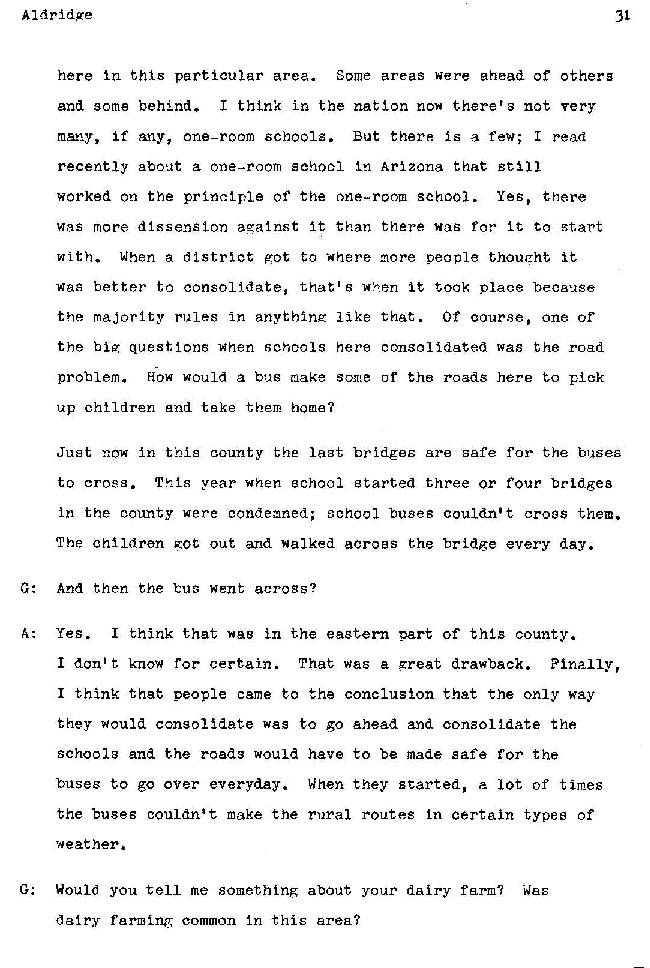 Aldridge

31

here in this particular area. Some areas were ahead of others and some behind. I think in the nation now there's not very many, if any, one-room schools. But there is a few; I read recently about a one-room school in Arizona that still worked on the principle of the one-room school. Yes, there was more dissension against it than there was for it to start with. When a district got to where more people thought it was better to consolidate, that's when it took place because the majority rules in anything like that. Of course, one of the big questions when schools here consolidated was the road problem. How would a bus make some of the roads here to pick up children and take them home?

Just now in this county the last bridges are safe for the buses to cross. This year when school started three or four bridges in the county were condemned; school buses couldn't cross them. The children got out and walked across the bridge every day.

G: And then the bus went across?

A: Yes. I think that was in the eastern part of this county. I don't know for certain. That was a great drawback. Finally, I think that people came to the conclusion that the only way they would consolidate was to go ahead and consolidate the schools and the roads would have to be made safe for the buses to go over everyday. When they started, a lot of times the buses couldn't make the rural routes in certain types of weather.

G: Would you tell me something about your dairy farm? Was dairy farming common in this area?